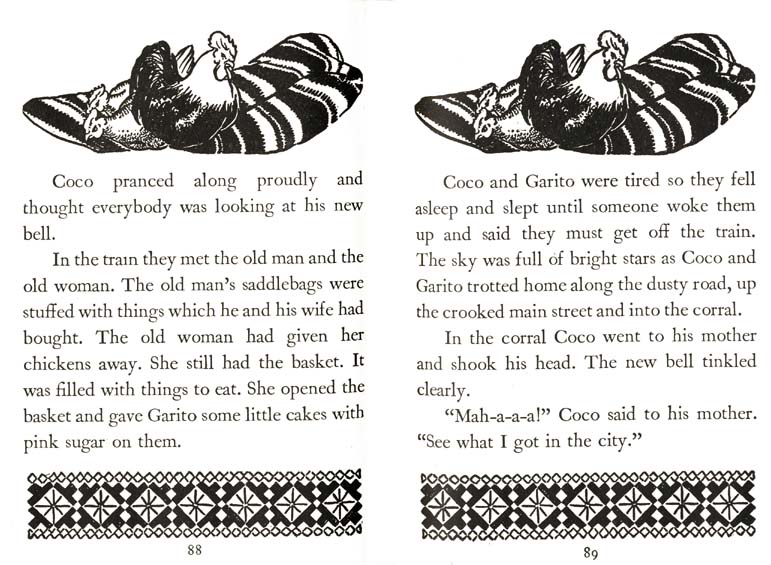 Coco pranced along proudly and thought everybody was looking at his new bell.

In the train they met the old man and the old woman. The old man's saddlebags were stuffed with things which he and his wife had bought. The old woman had given her chickens away. She still had the basket. It was filled with things to eat. She opened the basket and gave Garito some little cakes with pink sugar on them.

88

Coco and Garito were tired so they fell asleep and slept until someone woke them up and said they must get off the train. The sky was full of bright stars as Coco and Garito trotted home along the dusty road, up the crooked main street and into the corral.

In the corral Coco went to his mother and shook his head. The new bell tinkled clearly.

"Mah-a-a-a!" Coco said to his mother. "See what I got in the city."

89